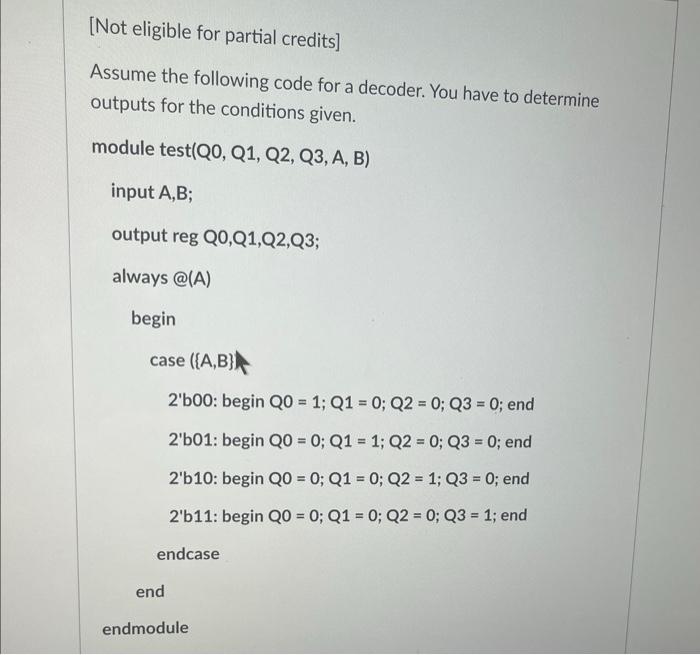 [Not eligible for partial credits]

Assume the following code for a decoder. You have to determine outputs for the conditions given.

module test(Q0, Q1, Q2, Q3, A, B)

input A,B;

output reg Q0,Q1,Q2,Q3;

always @(A)

begin

case ({A,B}

2'b00: begin Q0 = 1; Q1 = 0; Q2 = 0; Q3 = 0; end

2'b01: begin Q0 = 0; Q1 = 1; Q2 = 0; Q3 = 0; end

2'b10: begin Q0 = 0; Q1 = 0; Q2 = 1; Q3 = 0; end

2'b11: begin Q0 = 0; Q1 = 0; Q2 = 0; Q3 = 1; end

endcase

end

endmodule